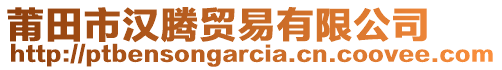 莆田市汉腾贸易有限公司
http://ptbensongarcia.cn.coovee.com